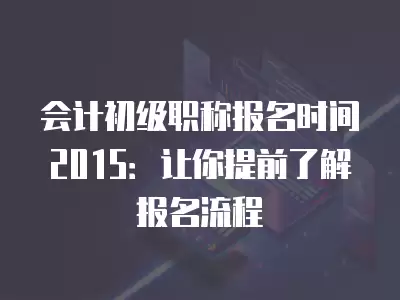 会计初级职称报名时间2015：让你提前了解报名流程